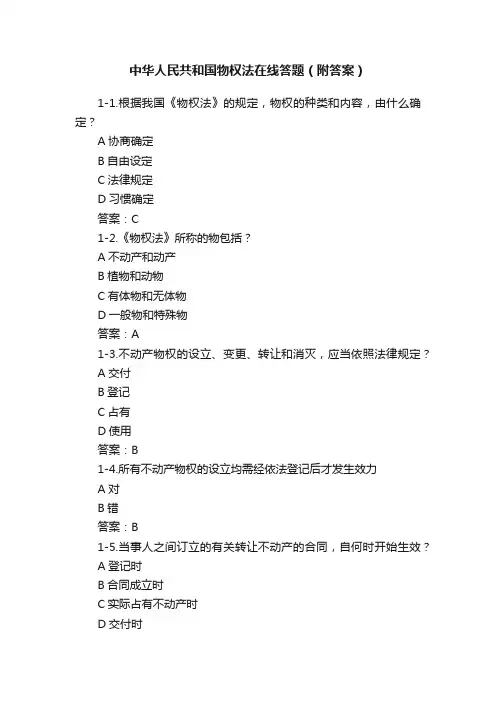 中华人民共和国物权法在线答题（附答案）

1-1.根据我国《物权法》的规定，物权的种类和内容，由什么确定？

A 协商确定

B 自由设定

C 法律规定

D 习惯确定

答案：C

1-2.《物权法》所称的物包括？

A 不动产和动产

B 植物和动物

C 有体物和无体物

D 一般物和特殊物

答案：A

1-3.不动产物权的设立、变更、转让和消灭，应当依照法律规定？

A 交付

B 登记

C 占有

D 使用

答案：B

1-4.所有不动产物权的设立均需经依法登记后才发生效力

A 对

B 错

答案：B

1-5.当事人之间订立的有关转让不动产的合同，自何时开始生效？

A 登记时

B 合同成立时

C 实际占有不动产时

D 交付时